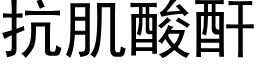 抗肌酸酐